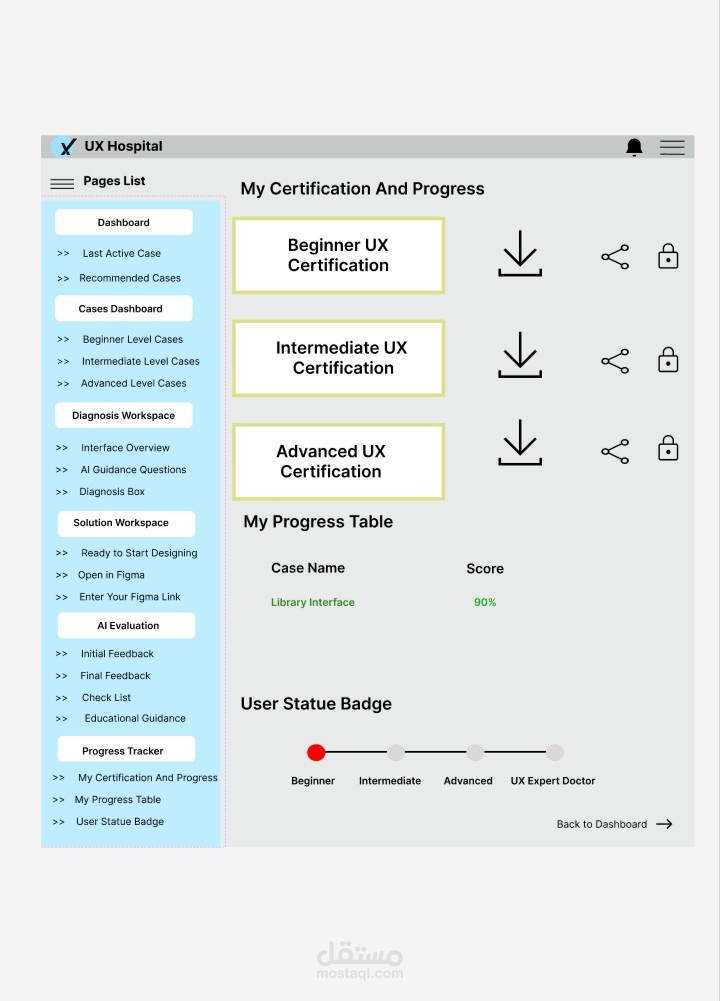 UX Hospital

Pages List

Dashboard

>> Last Active Case

>> Recommended Cases

Cases Dashboard

>> Beginner Level Cases

>> Intermediate Level Cases

>> Advanced Level Cases

Diagnosis Workspace

>> Interface Overview

>> AI Guidance Questions

>> Diagnosis Box

Solution Workspace

>> Ready to Start Designing

>> Open in Figma

>> Enter Your Figma Link

AI Evaluation

>> Initial Feedback

>> Final Feedback

>> Check List

>> Educational Guidance

Progress Tracker

>> My Certification And Progress

>> My Progress Table

>> User Statue Badge

My Certification And Progress

Beginner UX Certification

Intermediate UX Certification

Advanced UX Certification

My Progress Table

| Case Name | Score |
|---|---|
| Library Interface | 90% |

User Statue Badge

Beginner Intermediate Advanced UX Expert Doctor

Back to Dashboard

مستقل
mostaql.com